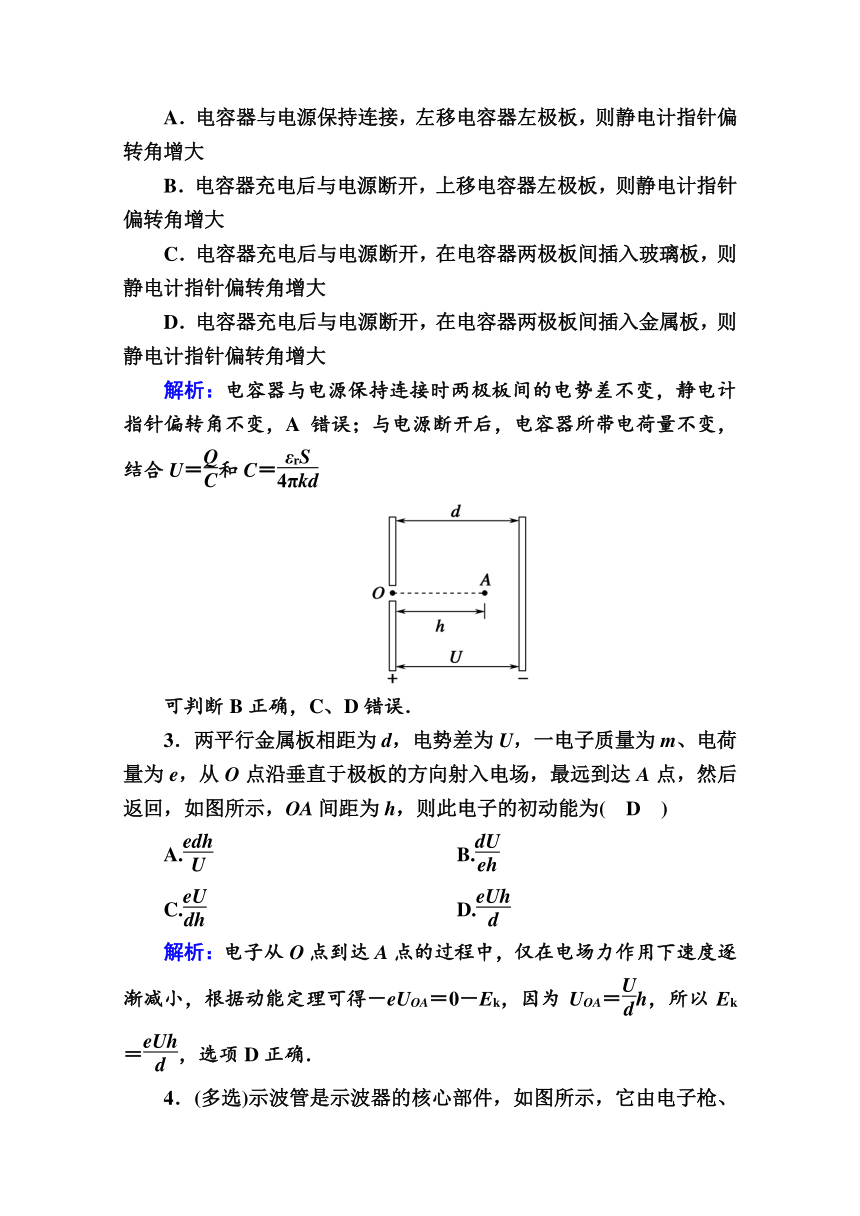 A．电容器与电源保持连接，左移电容器左极板，则静电计指针偏转角增大

B．电容器充电后与电源断开，上移电容器左极板，则静电计指针偏转角增大

C．电容器充电后与电源断开，在电容器两极板间插入玻璃板，则静电计指针偏转角增大

D．电容器充电后与电源断开，在电容器两极板间插入金属板，则静电计指针偏转角增大

解析：电容器与电源保持连接时两极板间的电势差不变，静电计指针偏转角不变，A 错误；与电源断开后，电容器所带电荷量不变，结合 $U=\frac{Q}{C}$和 $C=\frac{\varepsilon_r S}{4\pi kd}$

d
O
A
h
U
+
−

可判断 B 正确，C、D 错误．

3．两平行金属板相距为 $d$，电势差为 $U$，一电子质量为 $m$、电荷量为 $e$，从 $O$ 点沿垂直于极板的方向射入电场，最远到达 $A$ 点，然后返回，如图所示，$OA$ 间距为 $h$，则此电子的初动能为(　D　)

A.$\frac{edh}{U}$

B.$\frac{dU}{eh}$

C.$\frac{eU}{dh}$

D.$\frac{eUh}{d}$

解析：电子从 $O$ 点到达 $A$ 点的过程中，仅在电场力作用下速度逐渐减小，根据动能定理可得$-eU_{OA}=0-E_k$，因为 $U_{OA}=\frac{U}{d}h$，所以 $E_k=\frac{eUh}{d}$，选项 D 正确．

4．(多选)示波管是示波器的核心部件，如图所示，它由电子枪、